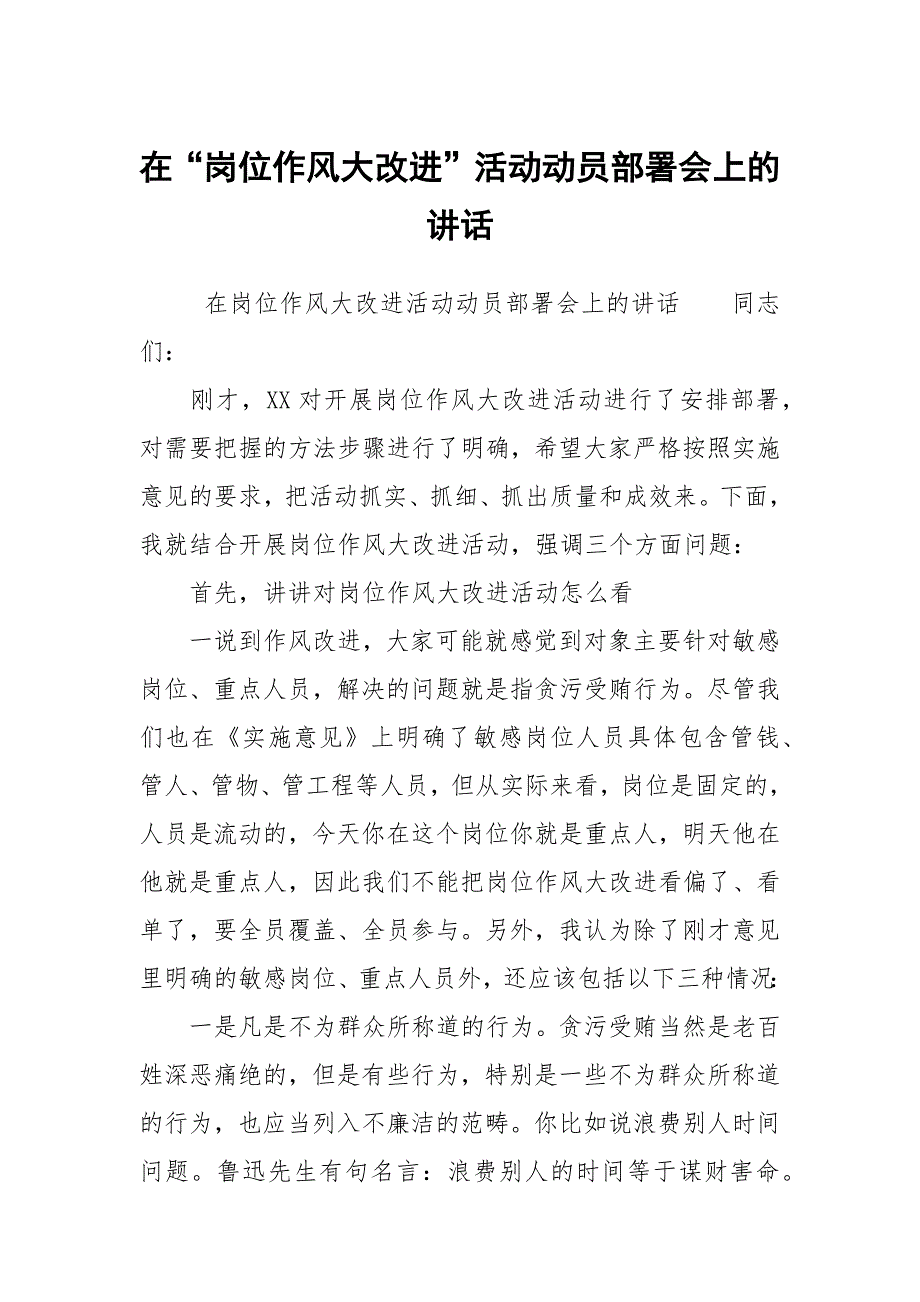 在“岗位作风大改进”活动动员部署会上的讲话

在岗位作风大改进活动动员部署会上的讲话　　同志们：

刚才，XX对开展岗位作风大改进活动进行了安排部署，对需要把握的方法步骤进行了明确，希望大家严格按照实施意见的要求，把活动抓实、抓细、抓出质量和成效来。下面，我就结合开展岗位作风大改进活动，强调三个方面问题：

首先，讲讲对岗位作风大改进活动怎么看

一说到作风改进，大家可能就感觉到对象主要针对敏感岗位、重点人员，解决的问题就是指贪污受贿行为。尽管我们也在《实施意见》上明确了敏感岗位人员具体包含管钱、管人、管物、管工程等人员，但从实际来看，岗位是固定的，人员是流动的，今天你在这个岗位你就是重点人，明天他在他就是重点人，因此我们不能把岗位作风大改进看偏了、看单了，要全员覆盖、全员参与。另外，我认为除了刚才意见里明确的敏感岗位、重点人员外，还应该包括以下三种情况：

一是凡是不为群众所称道的行为。贪污受贿当然是老百姓深恶痛绝的，但是有些行为，特别是一些不为群众所称道的行为，也应当列入不廉洁的范畴。你比如说浪费别人时间问题。鲁迅先生有句名言：浪费别人的时间等于谋财害命。